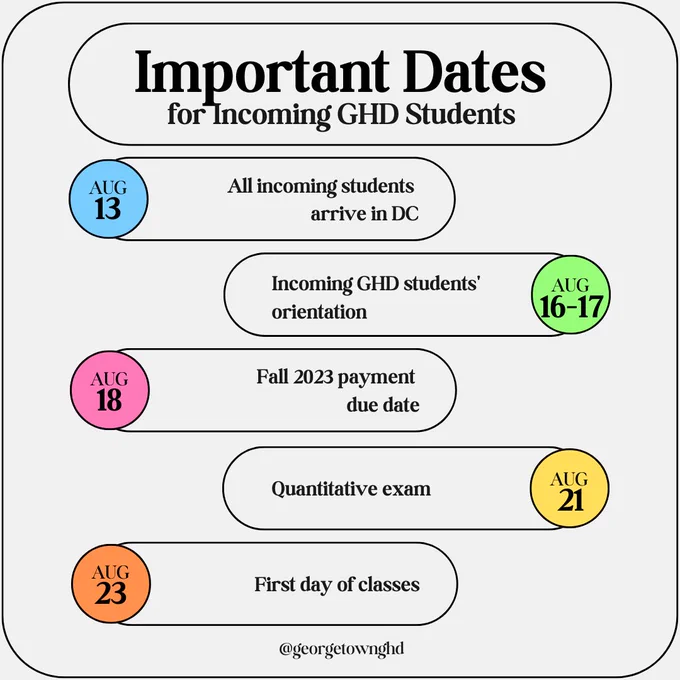 Important Dates
for Incoming GHD Students

AUG
13

All incoming students arrive in DC

Incoming GHD students' orientation

AUG
16-17

AUG
18

Fall 2023 payment due date

Quantitative exam

AUG
21

AUG
23

First day of classes

@georgetownghd